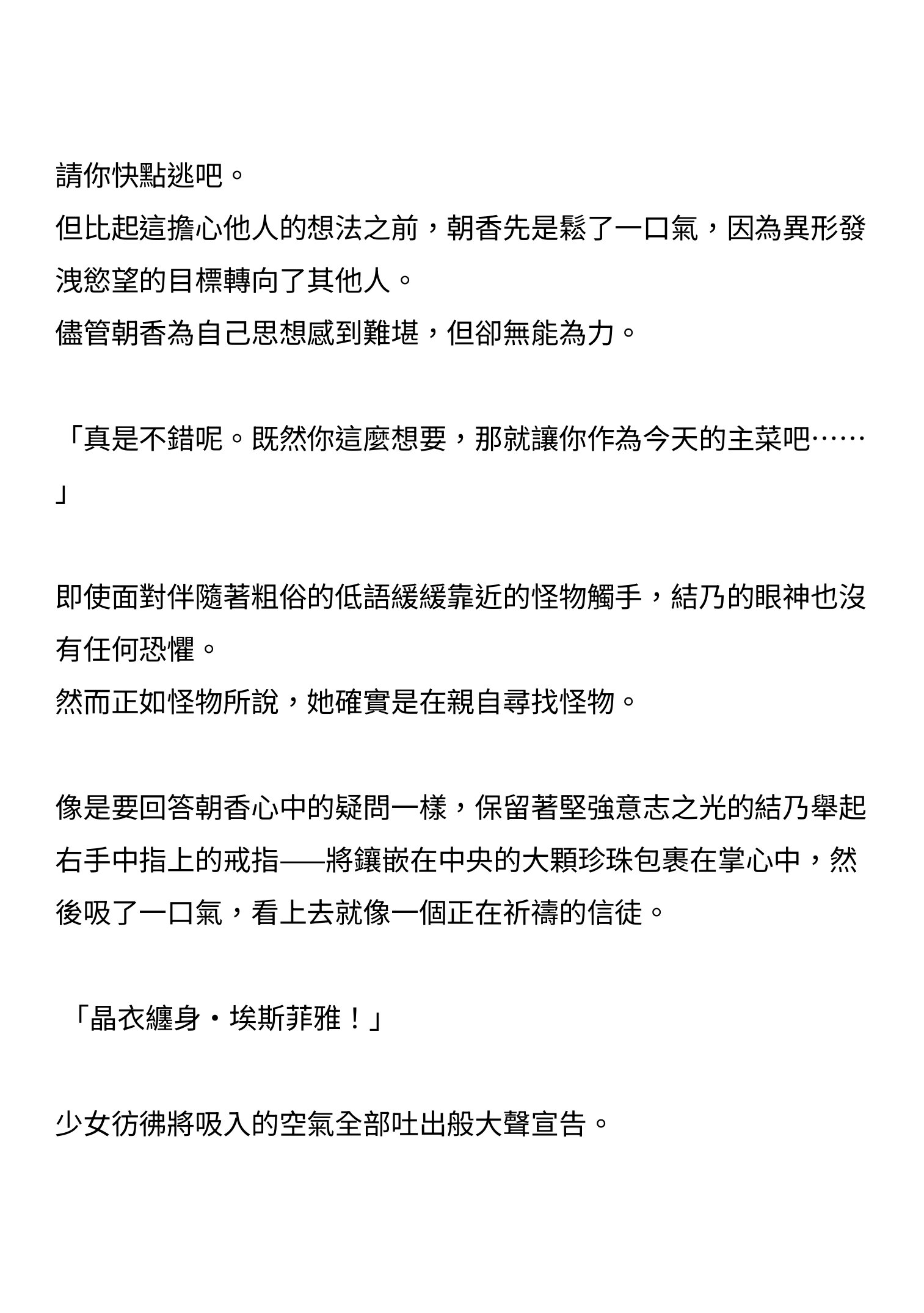 請你快點逃吧。
但比起這擔心他人的想法之前，朝香先是鬆了一口氣，因為異形發洩慾望的目標轉向了其他人。
儘管朝香為自己思想感到難堪，但卻無能為力。

「真是不錯呢。既然你這麼想要，那就讓你作為今天的主菜吧……」

即使面對伴隨著粗俗的低語緩緩靠近的怪物觸手，結乃的眼神也沒有任何恐懼。
然而正如怪物所說，她確實是在親自尋找怪物。

像是要回答朝香心中的疑問一樣，保留著堅強意志之光的結乃舉起右手中指上的戒指——將鑲嵌在中央的大顆珍珠包裹在掌心中，然後吸了一口氣，看上去就像一個正在祈禱的信徒。

「晶衣纏身・埃斯菲雅！」

少女彷彿將吸入的空氣全部吐出般大聲宣告。